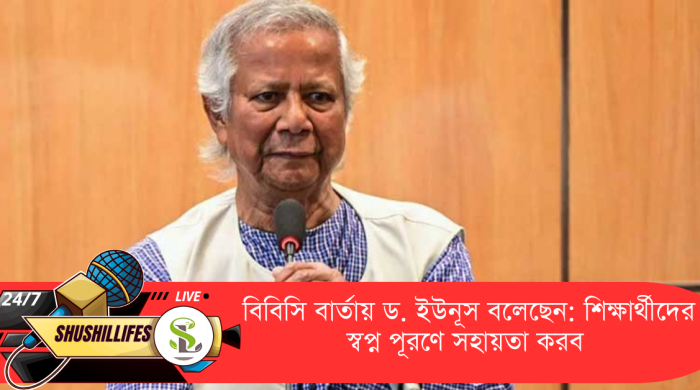 24/7
LIVE
SHUSHILLIFES
SL
বিবিসি বার্তায় ড. ইউনূস বলেছেন: শিক্ষার্থীদের স্বপ্ন পূরণে সহায়তা করব